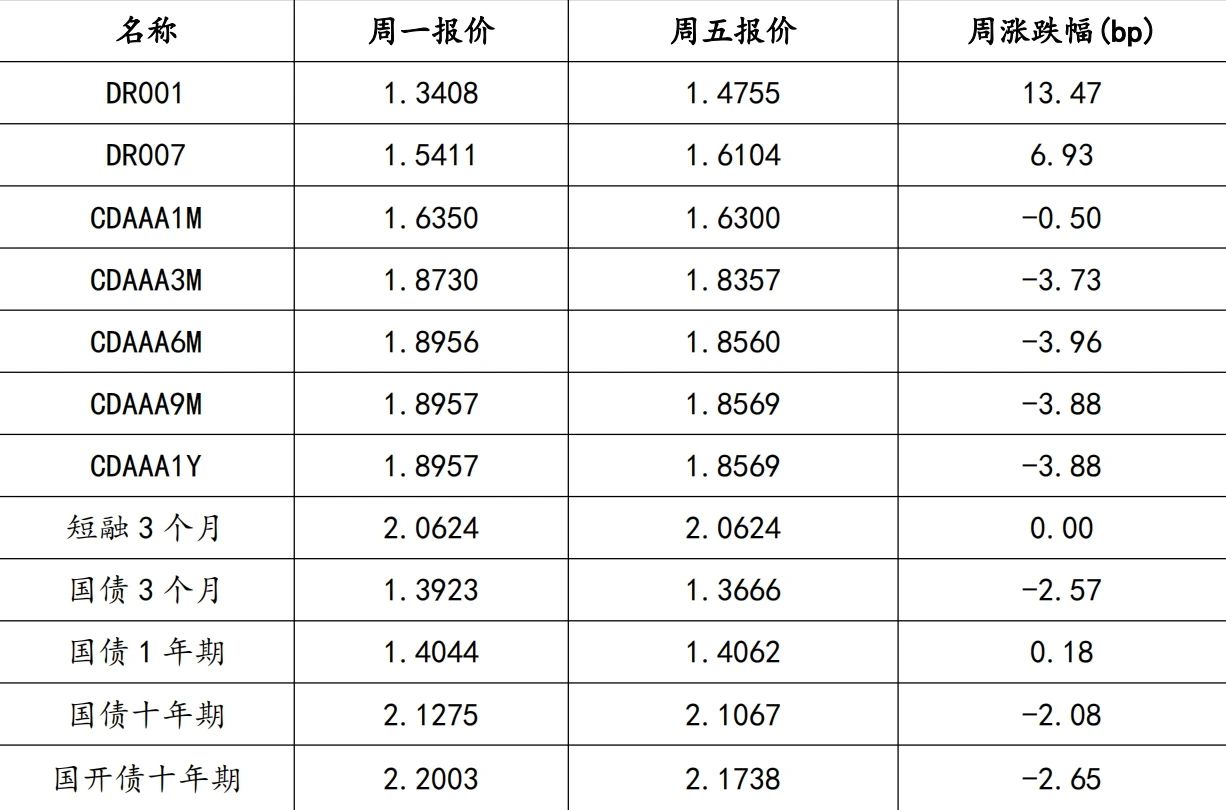 | 名称 | 周一报价 | 周五报价 | 周涨跌幅(bp) |
|---|---|---|---|
| DR001 | 1.3408 | 1.4755 | 13.47 |
| DR007 | 1.5411 | 1.6104 | 6.93 |
| CDAAA1M | 1.6350 | 1.6300 | -0.50 |
| CDAAA3M | 1.8730 | 1.8357 | -3.73 |
| CDAAA6M | 1.8956 | 1.8560 | -3.96 |
| CDAAA9M | 1.8957 | 1.8569 | -3.88 |
| CDAAA1Y | 1.8957 | 1.8569 | -3.88 |
| 短融 3 个月 | 2.0624 | 2.0624 | 0.00 |
| 国债 3 个月 | 1.3923 | 1.3666 | -2.57 |
| 国债 1 年期 | 1.4044 | 1.4062 | 0.18 |
| 国债十年期 | 2.1275 | 2.1067 | -2.08 |
| 国开债十年期 | 2.2003 | 2.1738 | -2.65 |